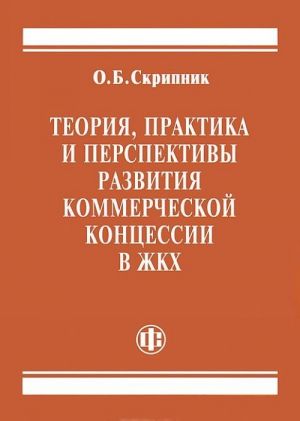 О.Б.Скрипник

ТЕОРИЯ, ПРАКТИКА И ПЕРСПЕКТИВЫ РАЗВИТИЯ КОММЕРЧЕСКОЙ КОНЦЕССИИ В ЖКХ

ФС